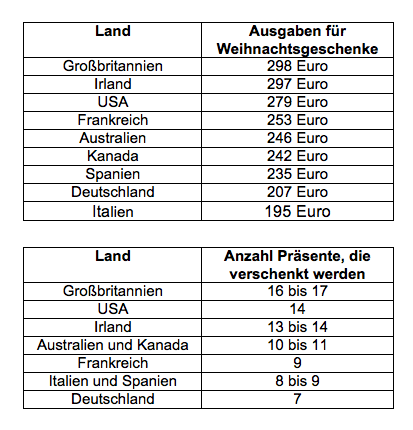 | Land | Ausgaben für Weihnachtsgeschenke |
|---|---|
| Großbritannien | 298 Euro |
| Irland | 297 Euro |
| USA | 279 Euro |
| Frankreich | 253 Euro |
| Australien | 246 Euro |
| Kanada | 242 Euro |
| Spanien | 235 Euro |
| Deutschland | 207 Euro |
| Italien | 195 Euro |

| Land | Anzahl Präsente, die verschenkt werden |
|---|---|
| Großbritannien | 16 bis 17 |
| USA | 14 |
| Irland | 13 bis 14 |
| Australien und Kanada | 10 bis 11 |
| Frankreich | 9 |
| Italien und Spanien | 8 bis 9 |
| Deutschland | 7 |